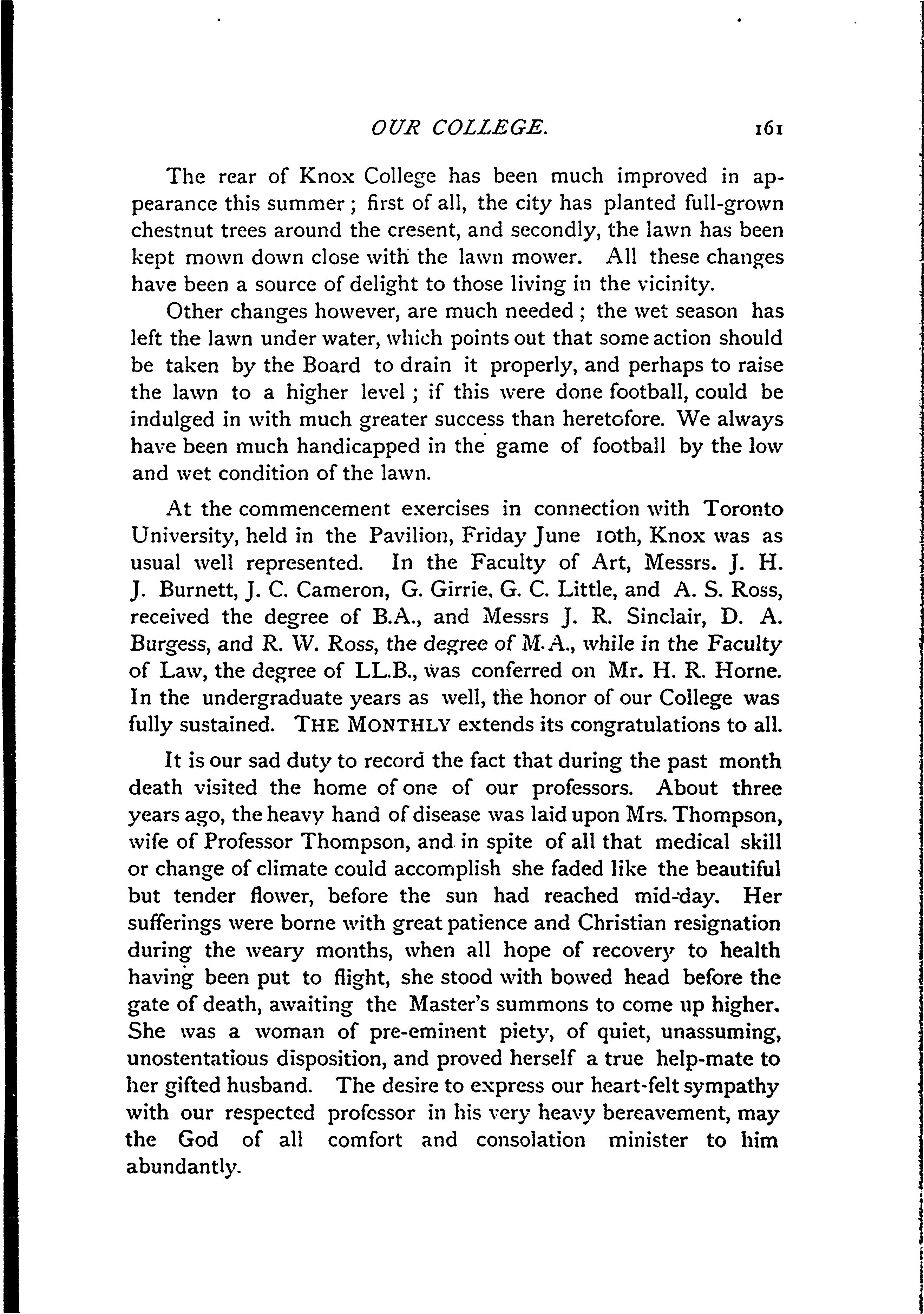 OUR COLLEGE. 161

The rear of Knox College has been much improved in appearance this summer; first of all, the city has planted full-grown chestnut trees around the cresent, and secondly, the lawn has been kept mown down close with the lawn mower. All these changes have been a source of delight to those living in the vicinity.

Other changes however, are much needed; the wet season has left the lawn under water, which points out that some action should be taken by the Board to drain it properly, and perhaps to raise the lawn to a higher level; if this were done football, could be indulged in with much greater success than heretofore. We always have been much handicapped in the game of football by the low and wet condition of the lawn.

At the commencement exercises in connection with Toronto University, held in the Pavilion, Friday June 10th, Knox was as usual well represented. In the Faculty of Art, Messrs. J. H. J. Burnett, J. C. Cameron, G. Girrie, G. C. Little, and A. S. Ross, received the degree of B.A., and Messrs J. R. Sinclair, D. A. Burgess, and R. W. Ross, the degree of M.A., while in the Faculty of Law, the degree of LL.B., was conferred on Mr. H. R. Horne. In the undergraduate years as well, the honor of our College was fully sustained. THE MONTHLY extends its congratulations to all.

It is our sad duty to record the fact that during the past month death visited the home of one of our professors. About three years ago, the heavy hand of disease was laid upon Mrs. Thompson, wife of Professor Thompson, and in spite of all that medical skill or change of climate could accomplish she faded like the beautiful but tender flower, before the sun had reached mid-day. Her sufferings were borne with great patience and Christian resignation during the weary months, when all hope of recovery to health having been put to flight, she stood with bowed head before the gate of death, awaiting the Master's summons to come up higher. She was a woman of pre-eminent piety, of quiet, unassuming, unostentatious disposition, and proved herself a true help-mate to her gifted husband. The desire to express our heart-felt sympathy with our respected professor in his very heavy bereavement, may the God of all comfort and consolation minister to him abundantly.